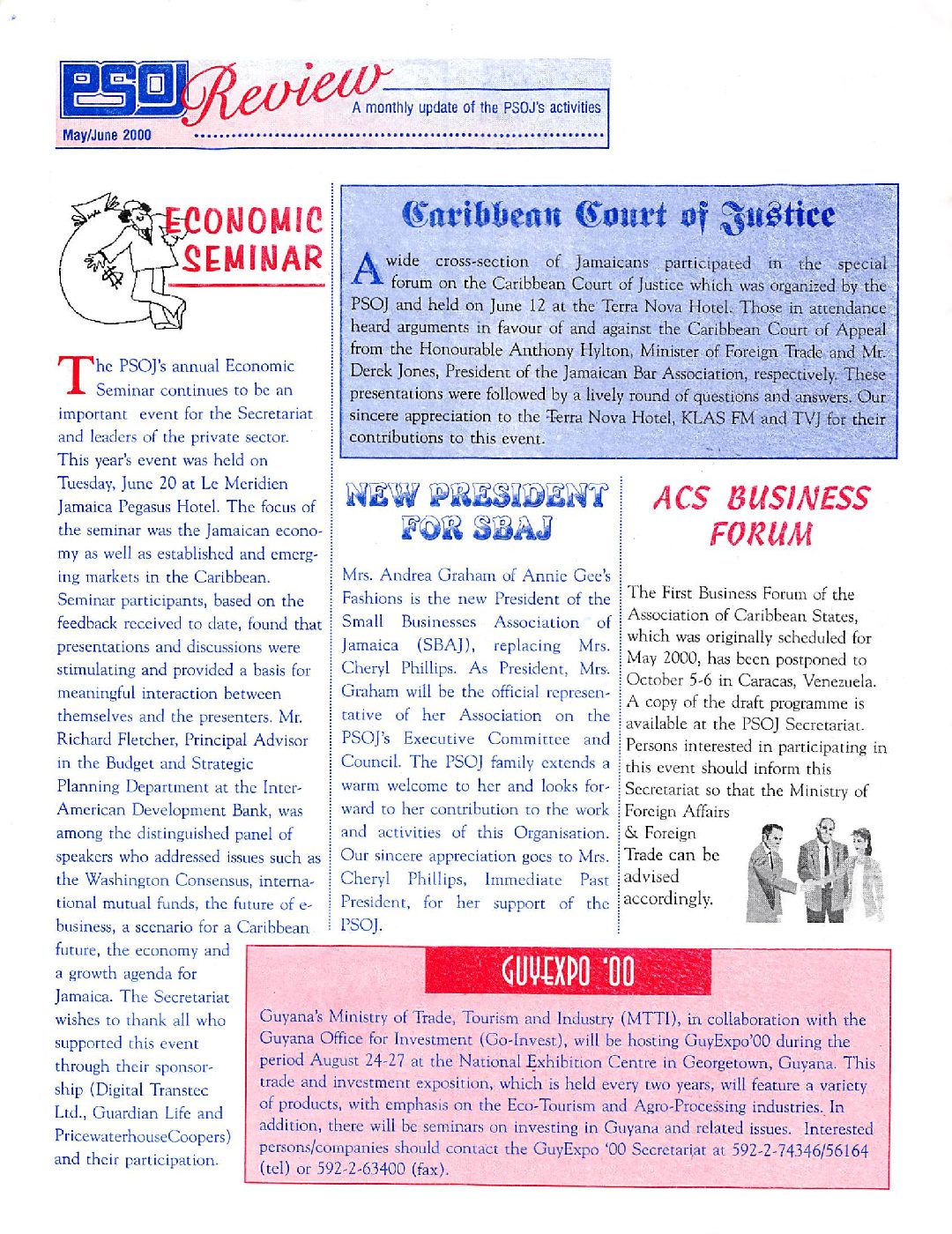 PSOJ Review

A monthly update of the PSOJ's activities

May/June 2000

ECONOMIC SEMINAR

The PSOJ's annual Economic Seminar continues to be an important event for the Secretariat and leaders of the private sector. This year's event was held on Tuesday, June 20 at Le Meridien Jamaica Pegasus Hotel. The focus of the seminar was the Jamaican economy as well as established and emerging markets in the Caribbean. Seminar participants, based on the feedback received to date, found that presentations and discussions were stimulating and provided a basis for meaningful interaction between themselves and the presenters. Mr. Richard Fletcher, Principal Advisor in the Budget and Strategic Planning Department at the Inter-American Development Bank, was among the distinguished panel of speakers who addressed issues such as the Washington Consensus, international mutual funds, the future of e-business, a scenario for a Caribbean future, the economy and a growth agenda for Jamaica. The Secretariat wishes to thank all who supported this event through their sponsorship (Digital Transtec Ltd., Guardian Life and PricewaterhouseCoopers) and their participation.

Caribbean Court of Justice

A wide cross-section of Jamaicans participated in the special forum on the Caribbean Court of Justice which was organized by the PSOJ and held on June 12 at the Terra Nova Hotel. Those in attendance heard arguments in favour of and against the Caribbean Court of Appeal from the Honourable Anthony Hylton, Minister of Foreign Trade and Mr. Derek Jones, President of the Jamaican Bar Association, respectively. These presentations were followed by a lively round of questions and answers. Our sincere appreciation to the Terra Nova Hotel, KLAS FM and TVJ for their contributions to this event.

NEW PRESIDENT FOR SBAJ

Mrs. Andrea Graham of Annie Gee's Fashions is the new President of the Small Businesses Association of Jamaica (SBAJ), replacing Mrs. Cheryl Phillips. As President, Mrs. Graham will be the official representative of her Association on the PSOJ's Executive Committee and Council. The PSOJ family extends a warm welcome to her and looks forward to her contribution to the work and activities of this Organisation. Our sincere appreciation goes to Mrs. Cheryl Phillips, Immediate Past President, for her support of the PSOJ.

ACS BUSINESS FORUM

The First Business Forum of the Association of Caribbean States, which was originally scheduled for May 2000, has been postponed to October 5-6 in Caracas, Venezuela. A copy of the draft programme is available at the PSOJ Secretariat. Persons interested in participating in this event should inform this Secretariat so that the Ministry of Foreign Affairs & Foreign Trade can be advised accordingly.

GUYEXPO '00

Guyana's Ministry of Trade, Tourism and Industry (MTTI), in collaboration with the Guyana Office for Investment (Go-Invest), will be hosting GuyExpo'00 during the period August 24-27 at the National Exhibition Centre in Georgetown, Guyana. This trade and investment exposition, which is held every two years, will feature a variety of products, with emphasis on the Eco-Tourism and Agro-Processing industries. In addition, there will be seminars on investing in Guyana and related issues. Interested persons/companies should contact the GuyExpo '00 Secretariat at 592-2-74346/56164 (tel) or 592-2-63400 (fax).